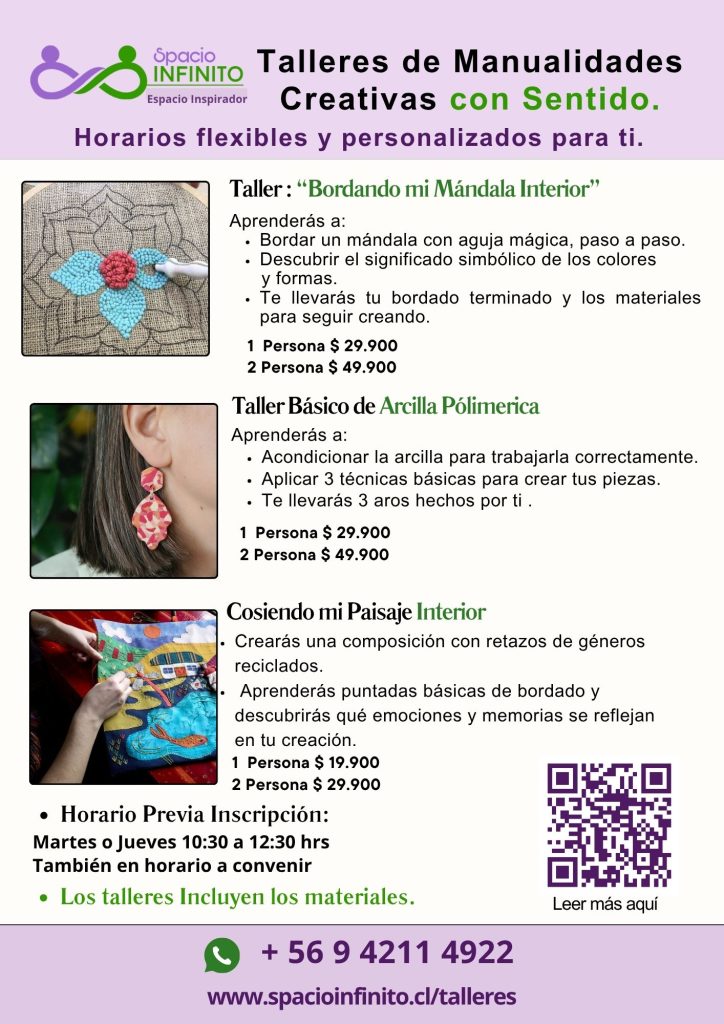 Spacio INFINITO
Espacio Inspirador

Talleres de Manualidades Creativas con Sentido.

Horarios flexibles y personalizados para ti.

Taller : "Bordando mi Mándala Interior"

Aprenderás a:
• Bordar un mándala con aguja mágica, paso a paso.
• Descubrir el significado simbólico de los colores y formas.
• Te llevarás tu bordado terminado y los materiales para seguir creando.

1 Persona $ 29.900
2 Persona $ 49.900

Taller Básico de Arcilla Pólimerica

Aprenderás a:
• Acondicionar la arcilla para trabajarla correctamente.
• Aplicar 3 técnicas básicas para crear tus piezas.
• Te llevarás 3 aros hechos por ti .

1 Persona $ 29.900
2 Persona $ 49.900

Cosiendo mi Paisaje Interior

• Crearás una composición con retazos de géneros reciclados.
• Aprenderás puntadas básicas de bordado y descubrirás qué emociones y memorias se reflejan en tu creación.

1 Persona $ 19.900
2 Persona $ 29.900

• Horario Previa Inscripción:
Martes o Jueves 10:30 a 12:30 hrs
También en horario a convenir

• Los talleres Incluyen los materiales.

Leer más aquí

+ 56 9 4211 4922

www.spacioinfinito.cl/talleres